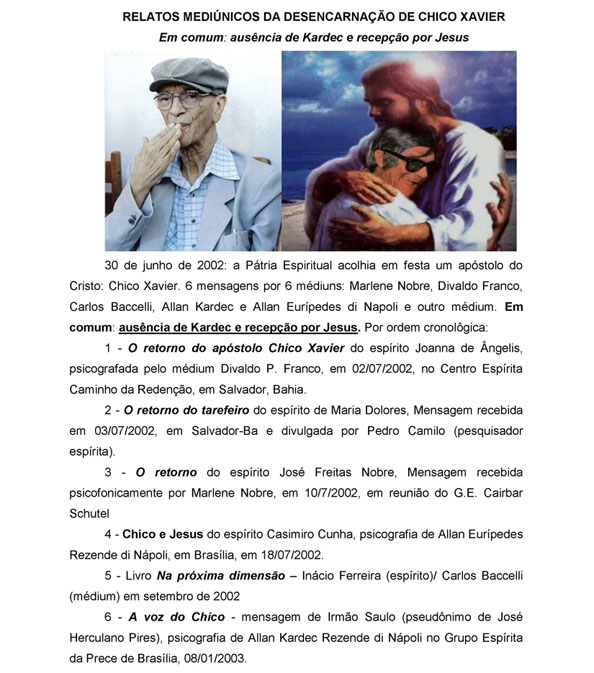 RELATOS MEDIÚNICOS DA DESENCARNAÇÃO DE CHICO XAVIER
Em comum: ausência de Kardec e recepção por Jesus

30 de junho de 2002: a Pátria Espiritual acolhia em festa um apóstolo do Cristo: Chico Xavier. 6 mensagens por 6 médiuns: Marlene Nobre, Divaldo Franco, Carlos Baccelli, Allan Kardec e Allan Eurípedes di Napoli e outro médium. Em comum: ausência de Kardec e recepção por Jesus. Por ordem cronológica:

1 - O retorno do apóstolo Chico Xavier do espírito Joanna de Ângelis, psicografada pelo médium Divaldo P. Franco, em 02/07/2002, no Centro Espírita Caminho da Redenção, em Salvador, Bahia.

2 - O retorno do tarefeiro do espírito de Maria Dolores, Mensagem recebida em 03/07/2002, em Salvador-Ba e divulgada por Pedro Camilo (pesquisador espírita).

3 - O retorno do espírito José Freitas Nobre, Mensagem recebida psicofonicamente por Marlene Nobre, em 10/7/2002, em reunião do G.E. Cairbar Schutel

4 - Chico e Jesus do espírito Casimiro Cunha, psicografia de Allan Eurípedes Rezende di Nápoli, em Brasília, em 18/07/2002.

5 - Livro Na próxima dimensão – Inácio Ferreira (espírito)/ Carlos Baccelli (médium) em setembro de 2002

6 - A voz do Chico - mensagem de Irmão Saulo (pseudônimo de José Herculano Pires), psicografia de Allan Kardec Rezende di Nápoli no Grupo Espírita da Prece de Brasília, 08/01/2003.